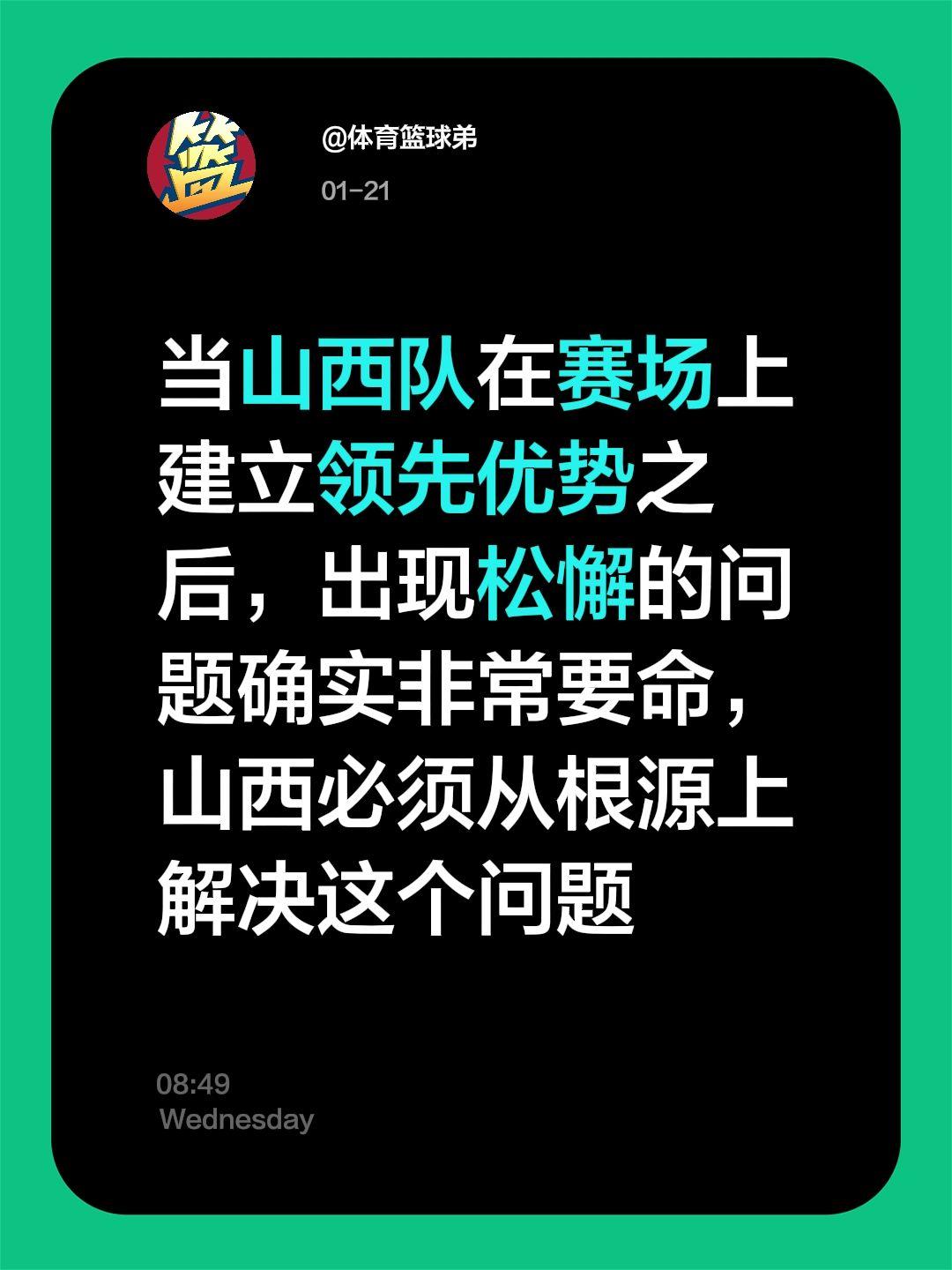 篮

@体育篮球弟

01-21

当山西队在赛场上建立领先优势之后，出现松懈的问题确实非常要命，山西必须从根源上解决这个问题

08:49
Wednesday